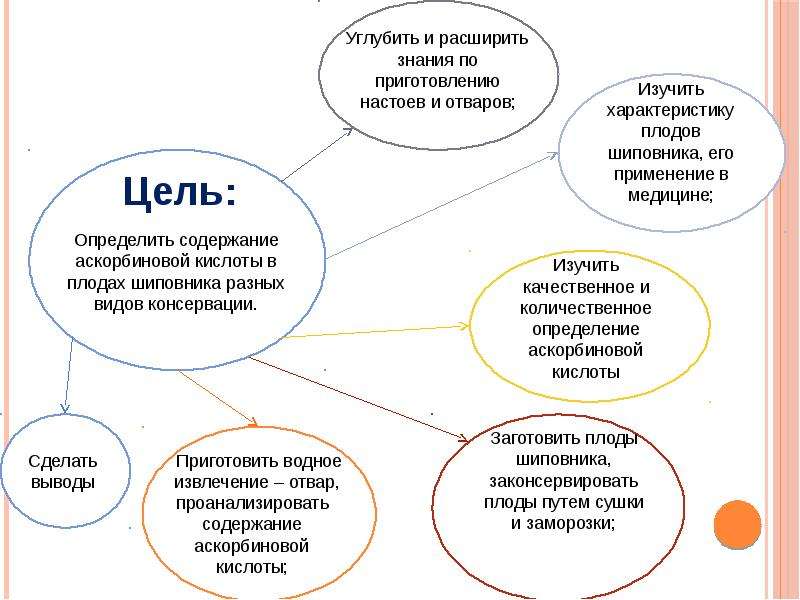 Углубить и расширить знания по приготовлению настоев и отваров;

Изучить характеристику плодов шиповника, его применение в медицине;

Цель:

Определить содержание аскорбиновой кислоты в плодах шиповника разных видов консервации.

Изучить качественное и количественное определение аскорбиновой кислоты

Сделать выводы

Приготовить водное извлечение – отвар, проанализировать содержание аскорбиновой кислоты;

Заготовить плоды шиповника, законсервировать плоды путем сушки и заморозки;